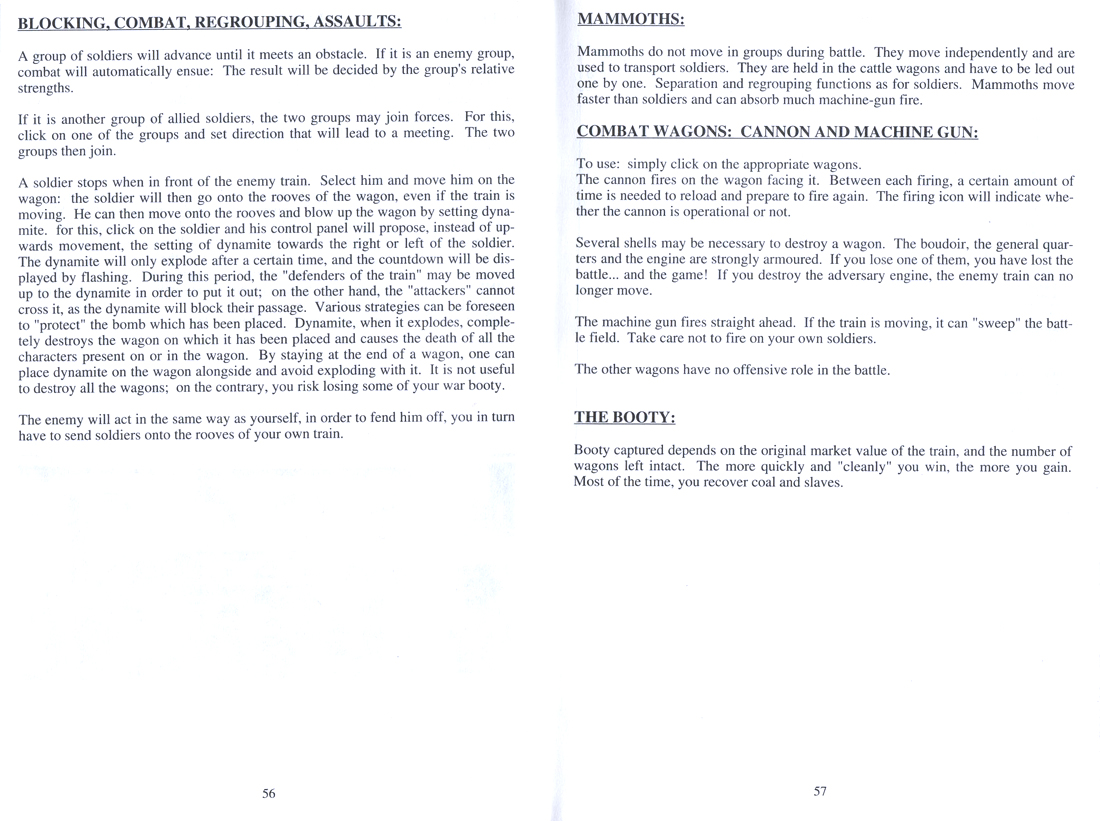 BLOCKING, COMBAT, REGROUPING, ASSAULTS:

A group of soldiers will advance until it meets an obstacle. If it is an enemy group, combat will automatically ensue: The result will be decided by the group's relative strengths.

If it is another group of allied soldiers, the two groups may join forces. For this, click on one of the groups and set direction that will lead to a meeting. The two groups then join.

A soldier stops when in front of the enemy train. Select him and move him on the wagon: the soldier will then go onto the rooves of the wagon, even if the train is moving. He can then move onto the rooves and blow up the wagon by setting dynamite. for this, click on the soldier and his control panel will propose, instead of upwards movement, the setting of dynamite towards the right or left of the soldier. The dynamite will only explode after a certain time, and the countdown will be displayed by flashing. During this period, the "defenders of the train" may be moved up to the dynamite in order to put it out; on the other hand, the "attackers" cannot cross it, as the dynamite will block their passage. Various strategies can be foreseen to "protect" the bomb which has been placed. Dynamite, when it explodes, completely destroys the wagon on which it has been placed and causes the death of all the characters present on or in the wagon. By staying at the end of a wagon, one can place dynamite on the wagon alongside and avoid exploding with it. It is not useful to destroy all the wagons; on the contrary, you risk losing some of your war booty.

The enemy will act in the same way as yourself, in order to fend him off, you in turn have to send soldiers onto the rooves of your own train.

56

MAMMOTHS:

Mammoths do not move in groups during battle. They move independently and are used to transport soldiers. They are held in the cattle wagons and have to be led out one by one. Separation and regrouping functions as for soldiers. Mammoths move faster than soldiers and can absorb much machine-gun fire.

COMBAT WAGONS: CANNON AND MACHINE GUN:

To use: simply click on the appropriate wagons.
The cannon fires on the wagon facing it. Between each firing, a certain amount of time is needed to reload and prepare to fire again. The firing icon will indicate whether the cannon is operational or not.

Several shells may be necessary to destroy a wagon. The boudoir, the general quarters and the engine are strongly armoured. If you lose one of them, you have lost the battle... and the game! If you destroy the adversary engine, the enemy train can no longer move.

The machine gun fires straight ahead. If the train is moving, it can "sweep" the battle field. Take care not to fire on your own soldiers.

The other wagons have no offensive role in the battle.

THE BOOTY:

Booty captured depends on the original market value of the train, and the number of wagons left intact. The more quickly and "cleanly" you win, the more you gain. Most of the time, you recover coal and slaves.

57